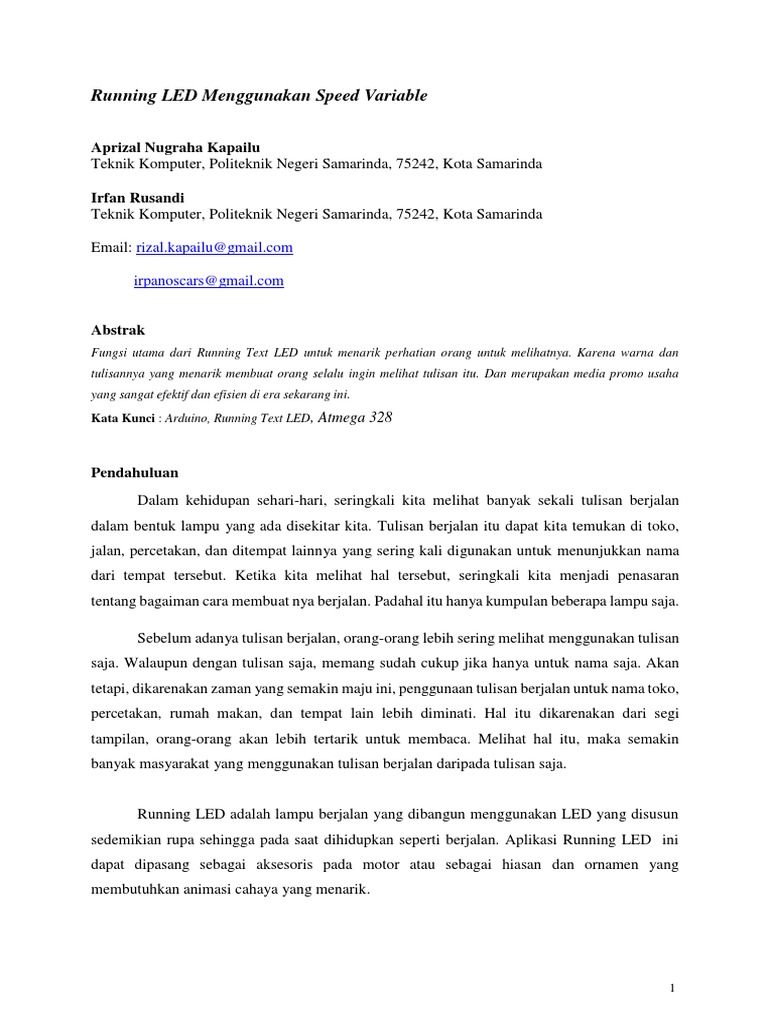 Running LED Menggunakan Speed Variable

Aprizal Nugraha Kapailu
Teknik Komputer, Politeknik Negeri Samarinda, 75242, Kota Samarinda

Irfan Rusandi
Teknik Komputer, Politeknik Negeri Samarinda, 75242, Kota Samarinda

Email: rizal.kapailu@gmail.com

irpanoscars@gmail.com

Abstrak
Fungsi utama dari Running Text LED untuk menarik perhatian orang untuk melihatnya. Karena warna dan tulisannya yang menarik membuat orang selalu ingin melihat tulisan itu. Dan merupakan media promo usaha yang sangat efektif dan efisien di era sekarang ini.
Kata Kunci : Arduino, Running Text LED, Atmega 328

Pendahuluan
Dalam kehidupan sehari-hari, seringkali kita melihat banyak sekali tulisan berjalan dalam bentuk lampu yang ada disekitar kita. Tulisan berjalan itu dapat kita temukan di toko, jalan, percetakan, dan ditempat lainnya yang sering kali digunakan untuk menunjukkan nama dari tempat tersebut. Ketika kita melihat hal tersebut, seringkali kita menjadi penasaran tentang bagaiman cara membuat nya berjalan. Padahal itu hanya kumpulan beberapa lampu saja.

Sebelum adanya tulisan berjalan, orang-orang lebih sering melihat menggunakan tulisan saja. Walaupun dengan tulisan saja, memang sudah cukup jika hanya untuk nama saja. Akan tetapi, dikarenakan zaman yang semakin maju ini, penggunaan tulisan berjalan untuk nama toko, percetakan, rumah makan, dan tempat lain lebih diminati. Hal itu dikarenakan dari segi tampilan, orang-orang akan lebih tertarik untuk membaca. Melihat hal itu, maka semakin banyak masyarakat yang menggunakan tulisan berjalan daripada tulisan saja.

Running LED adalah lampu berjalan yang dibangun menggunakan LED yang disusun sedemikian rupa sehingga pada saat dihidupkan seperti berjalan. Aplikasi Running LED ini dapat dipasang sebagai aksesoris pada motor atau sebagai hiasan dan ornamen yang membutuhkan animasi cahaya yang menarik.

1